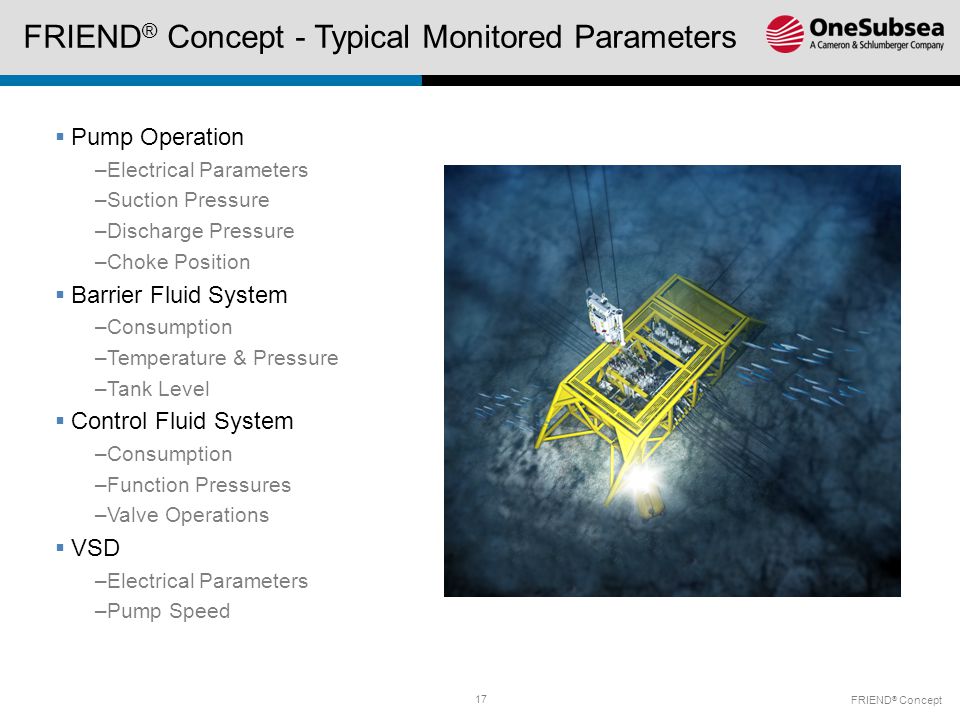 FRIEND® Concept - Typical Monitored Parameters

OneSubsea
A Cameron & Schlumberger Company

▪ Pump Operation
–Electrical Parameters
–Suction Pressure
–Discharge Pressure
–Choke Position
▪ Barrier Fluid System
–Consumption
–Temperature & Pressure
–Tank Level
▪ Control Fluid System
–Consumption
–Function Pressures
–Valve Operations
▪ VSD
–Electrical Parameters
–Pump Speed

17

FRIEND® Concept